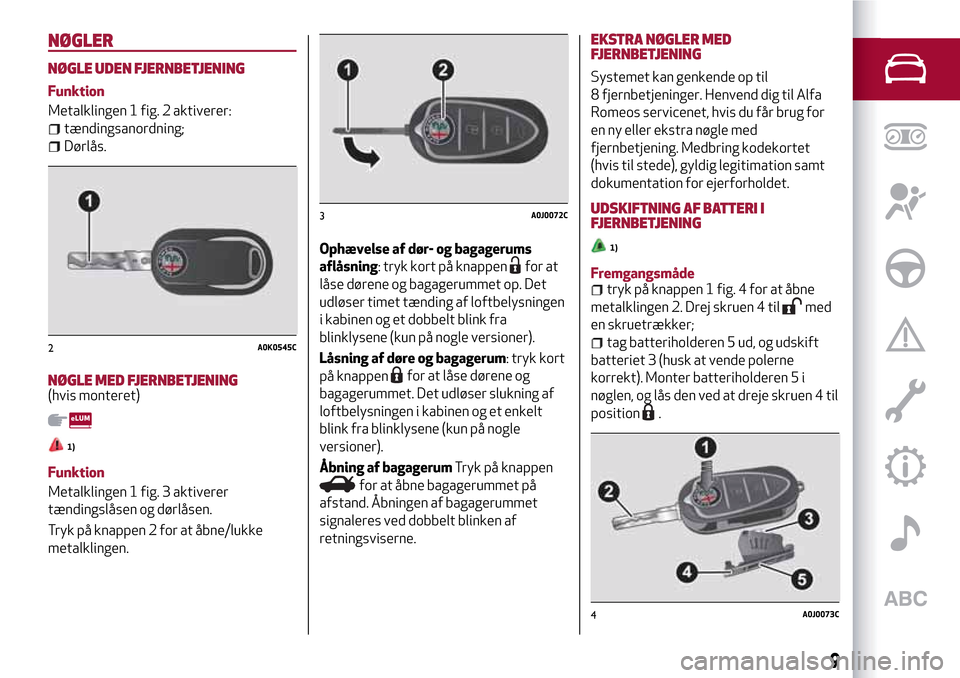 NØGLER

NØGLE UDEN FJERNBETJENING

Funktion

Metalklingen 1 fig. 2 aktiverer:

tændingsanordning;

Dørlås.

1

2 A0K0545C

NØGLE MED FJERNBETJENING
(hvis monteret)

eLUM

1)

Funktion

Metalklingen 1 fig. 3 aktiverer tændingslåsen og dørlåsen.

Tryk på knappen 2 for at åbne/lukke metalklingen.

1 2

3 A0J0072C

Ophævelse af dør- og bagagerums aflåsning: tryk kort på knappen for at låse dørene og bagagerummet op. Det udløser timet tænding af loftbelysningen i kabinen og et dobbelt blink fra blinklysene (kun på nogle versioner).

Låsning af døre og bagagerum: tryk kort på knappen for at låse dørene og bagagerummet. Det udløser slukning af loftbelysningen i kabinen og et enkelt blink fra blinklysene (kun på nogle versioner).

Åbning af bagagerum Tryk på knappen for at åbne bagagerummet på afstand. Åbningen af bagagerummet signaleres ved dobbelt blinken af retningsviserne.

EKSTRA NØGLER MED FJERNBETJENING

Systemet kan genkende op til 8 fjernbetjeninger. Henvend dig til Alfa Romeos servicenet, hvis du får brug for en ny eller ekstra nøgle med fjernbetjening. Medbring kodekortet (hvis til stede), gyldig legitimation samt dokumentation for ejerforholdet.

UDSKIFTNING AF BATTERI I FJERNBETJENING

1)

Fremgangsmåde

tryk på knappen 1 fig. 4 for at åbne metalklingen 2. Drej skruen 4 til med en skruetrækker;

tag batteriholderen 5 ud, og udskift batteriet 3 (husk at vende polerne korrekt). Monter batteriholderen 5 i nøglen, og lås den ved at dreje skruen 4 til position .

1 2 3 4 5

4 A0J0073C

ABC

9

carmanualsonline.info